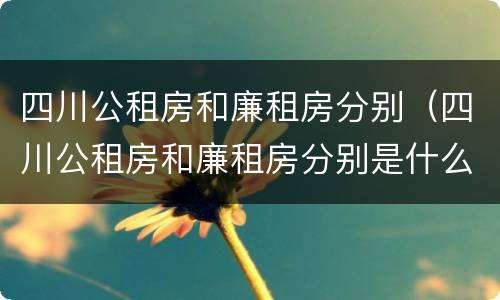 四川公租房和廉租房分别（四川公租房和廉租房分别是什么